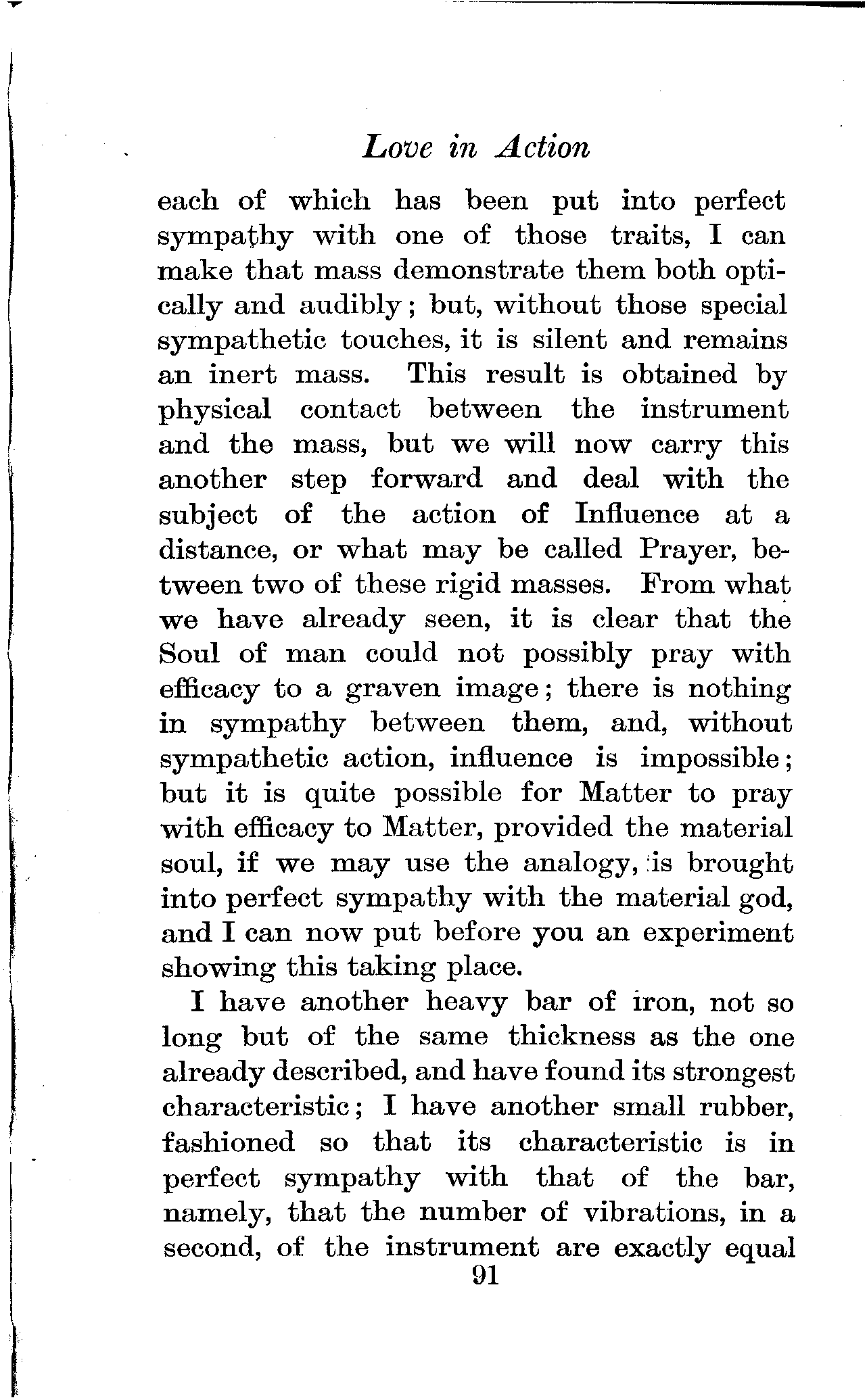 Love in Action

each of which has been put into perfect sympathy with one of those traits, I can make that mass demonstrate them both optically and audibly; but, without those special sympathetic touches, it is silent and remains an inert mass. This result is obtained by physical contact between the instrument and the mass, but we will now carry this another step forward and deal with the subject of the action of Influence at a distance, or what may be called Prayer, between two of these rigid masses. From what we have already seen, it is clear that the Soul of man could not possibly pray with efficacy to a graven image; there is nothing in sympathy between them, and, without sympathetic action, influence is impossible; but it is quite possible for Matter to pray with efficacy to Matter, provided the material soul, if we may use the analogy, is brought into perfect sympathy with the material god, and I can now put before you an experiment showing this taking place.

I have another heavy bar of iron, not so long but of the same thickness as the one already described, and have found its strongest characteristic; I have another small rubber, fashioned so that its characteristic is in perfect sympathy with that of the bar, namely, that the number of vibrations, in a second, of the instrument are exactly equal

91